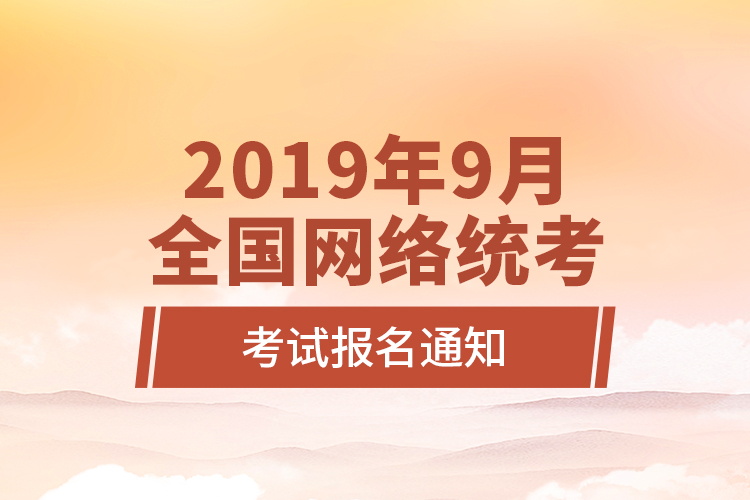 2019年9月
全国网络统考

考试报名通知